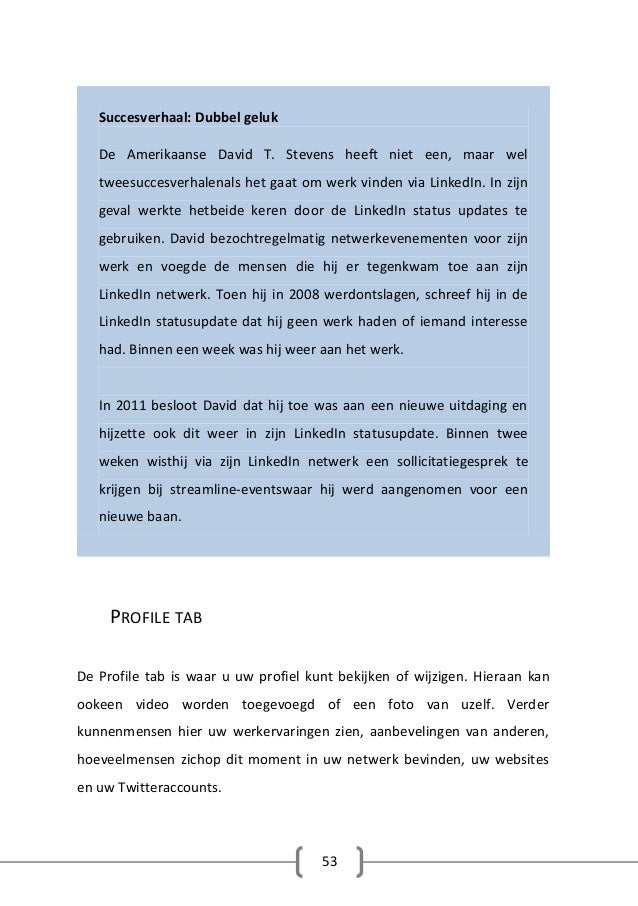 Succesverhaal: Dubbel geluk

De Amerikaanse David T. Stevens heeft niet een, maar wel tweesuccesverhalenals het gaat om werk vinden via LinkedIn. In zijn geval werkte hetbeide keren door de LinkedIn status updates te gebruiken. David bezochtregelmatig netwerkevenementen voor zijn werk en voegde de mensen die hij er tegenkwam toe aan zijn LinkedIn netwerk. Toen hij in 2008 werdontslagen, schreef hij in de LinkedIn statusupdate dat hij geen werk haden of iemand interesse had. Binnen een week was hij weer aan het werk.

In 2011 besloot David dat hij toe was aan een nieuwe uitdaging en hijzette ook dit weer in zijn LinkedIn statusupdate. Binnen twee weken wisthij via zijn LinkedIn netwerk een sollicitatiegesprek te krijgen bij streamline-eventswaar hij werd aangenomen voor een nieuwe baan.

PROFILE TAB

De Profile tab is waar u uw profiel kunt bekijken of wijzigen. Hieraan kan ookeen video worden toegevoegd of een foto van uzelf. Verder kunnenmensen hier uw werkervaringen zien, aanbevelingen van anderen, hoeveelmensen zichop dit moment in uw netwerk bevinden, uw websites en uw Twitteraccounts.

53